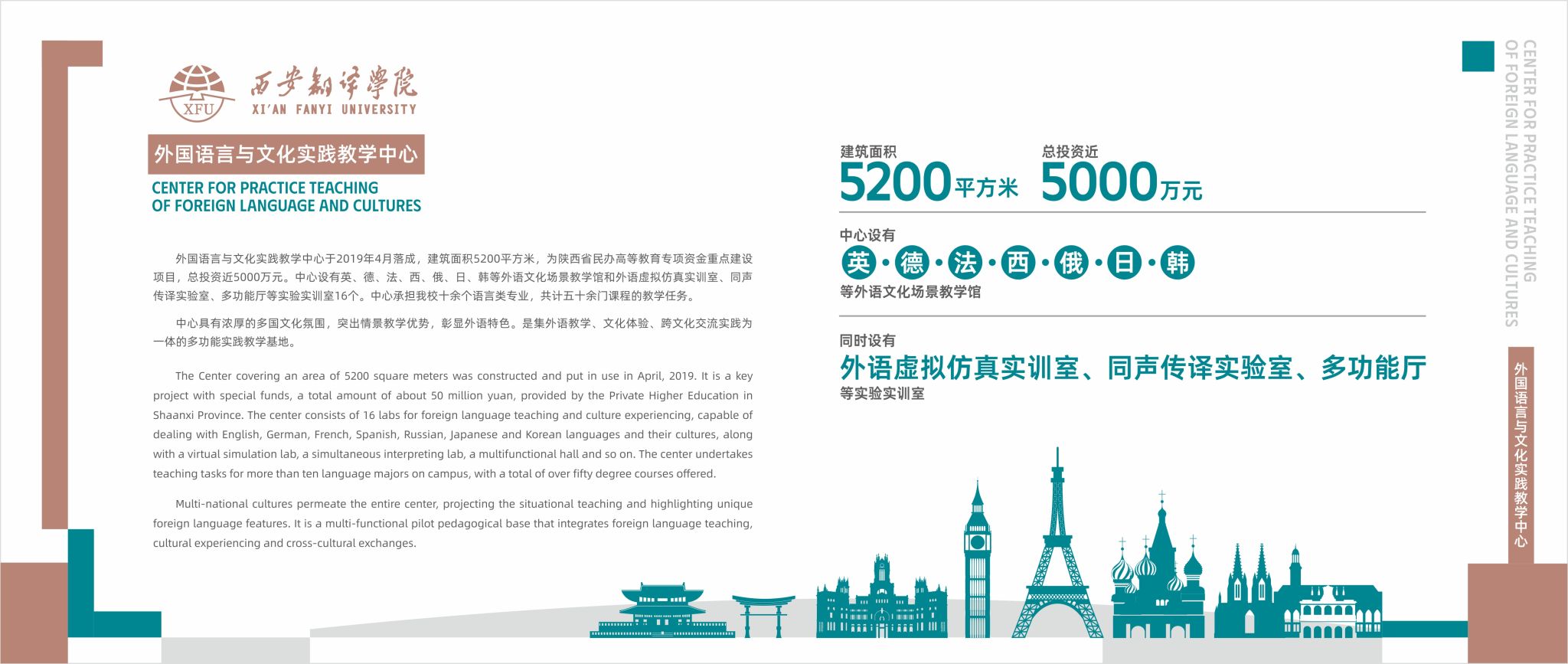 XFU
西安翻译学院
XI'AN FANYI UNIVERSITY

外国语言与文化实践教学中心
CENTER FOR PRACTICE TEACHING OF FOREIGN LANGUAGE AND CULTURES

外国语言与文化实践教学中心于2019年4月落成，建筑面积5200平方米，为陕西省民办高等教育专项资金重点建设项目，总投资近5000万元。中心设有英、德、法、西、俄、日、韩等外语文化场景教学馆和外语虚拟仿真实训室、同声传译实验室、多功能厅等实验实训室16个。中心承担我校十余个语言类专业，共计五十余门课程的教学任务。

中心具有浓厚的多国文化氛围，突出情景教学优势，彰显外语特色。是集外语教学、文化体验、跨文化交流实践为一体的多功能实践教学基地。

The Center covering an area of 5200 square meters was constructed and put in use in April, 2019. It is a key project with special funds, a total amount of about 50 million yuan, provided by the Private Higher Education in Shaanxi Province. The center consists of 16 labs for foreign language teaching and culture experiencing, capable of dealing with English, German, French, Spanish, Russian, Japanese and Korean languages and their cultures, along with a virtual simulation lab, a simultaneous interpreting lab, a multifunctional hall and so on. The center undertakes teaching tasks for more than ten language majors on campus, with a total of over fifty degree courses offered.

Multi-national cultures permeate the entire center, projecting the situational teaching and highlighting unique foreign language features. It is a multi-functional pilot pedagogical base that integrates foreign language teaching, cultural experiencing and cross-cultural exchanges.

建筑面积
5200平方米
总投资近
5000万元

中心设有
英·德·法·西·俄·日·韩
等外语文化场景教学馆

同时设有
外语虚拟仿真实训室、同声传译实验室、多功能厅
等实验实训室

CENTER FOR PRACTICE TEACHING OF FOREIGN LANGUAGE AND CULTURES

外国语言与文化实践教学中心